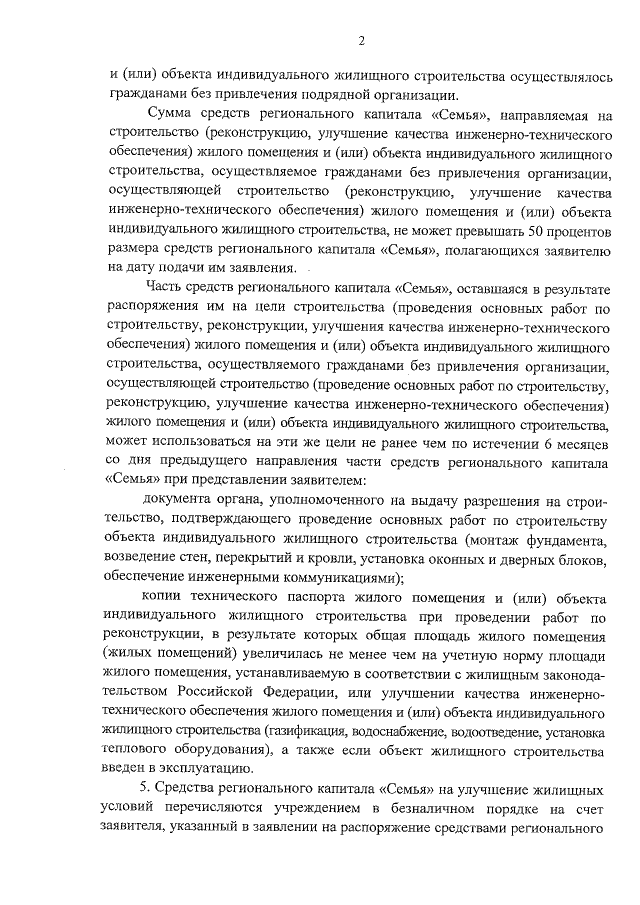 2

и (или) объекта индивидуального жилищного строительства осуществлялось гражданами без привлечения подрядной организации.

Сумма средств регионального капитала «Семья», направляемая на строительство (реконструкцию, улучшение качества инженерно-технического обеспечения) жилого помещения и (или) объекта индивидуального жилищного строительства, осуществляемое гражданами без привлечения организации, осуществляющей строительство (реконструкцию, улучшение качества инженерно-технического обеспечения) жилого помещения и (или) объекта индивидуального жилищного строительства, не может превышать 50 процентов размера средств регионального капитала «Семья», полагающихся заявителю на дату подачи им заявления.

Часть средств регионального капитала «Семья», оставшаяся в результате распоряжения им на цели строительства (проведения основных работ по строительству, реконструкции, улучшения качества инженерно-технического обеспечения) жилого помещения и (или) объекта индивидуального жилищного строительства, осуществляемого гражданами без привлечения организации, осуществляющей строительство (проведение основных работ по строительству, реконструкцию, улучшение качества инженерно-технического обеспечения) жилого помещения и (или) объекта индивидуального жилищного строительства, может использоваться на эти же цели не ранее чем по истечении 6 месяцев со дня предыдущего направления части средств регионального капитала «Семья» при представлении заявителем:

документа органа, уполномоченного на выдачу разрешения на строительство, подтверждающего проведение основных работ по строительству объекта индивидуального жилищного строительства (монтаж фундамента, возведение стен, перекрытий и кровли, установка оконных и дверных блоков, обеспечение инженерными коммуникациями);

копии технического паспорта жилого помещения и (или) объекта индивидуального жилищного строительства при проведении работ по реконструкции, в результате которых общая площадь жилого помещения (жилых помещений) увеличилась не менее чем на учетную норму площади жилого помещения, устанавливаемую в соответствии с жилищным законодательством Российской Федерации, или улучшении качества инженерно-технического обеспечения жилого помещения и (или) объекта индивидуального жилищного строительства (газификация, водоснабжение, водоотведение, установка теплового оборудования), а также если объект жилищного строительства введен в эксплуатацию.

5. Средства регионального капитала «Семья» на улучшение жилищных условий перечисляются учреждением в безналичном порядке на счет заявителя, указанный в заявлении на распоряжение средствами регионального